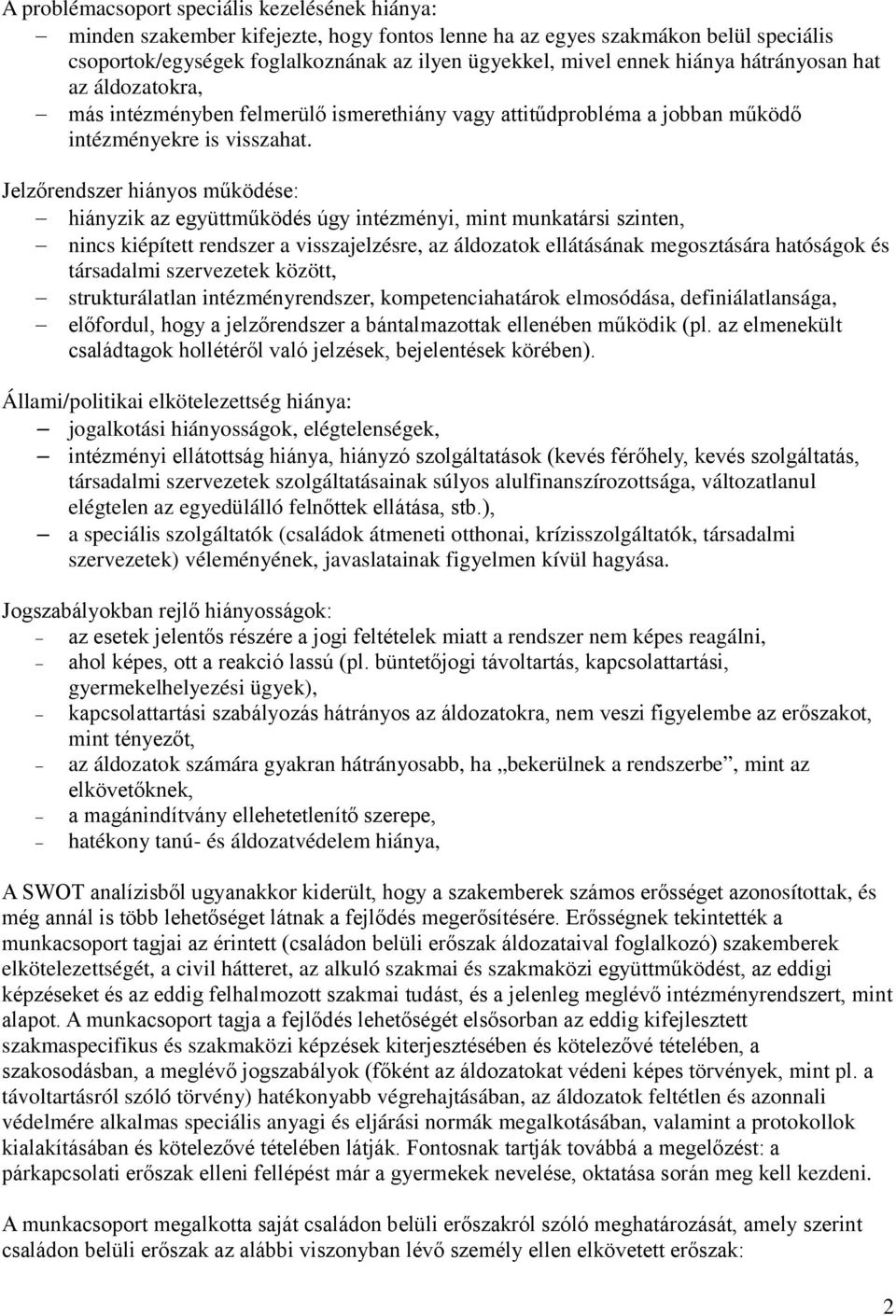 A problémacsoport speciális kezelésének hiánya:
– minden szakember kifejezte, hogy fontos lenne ha az egyes szakmákon belül speciális csoportok/egységek foglalkoznának az ilyen ügyekkel, mivel ennek hiánya hátrányosan hat az áldozatokra,
– más intézményben felmerülő ismerethiány vagy attitűdprobléma a jobban működő intézményekre is visszahat.

Jelzőrendszer hiányos működése:
– hiányzik az együttműködés úgy intézményi, mint munkatársi szinten,
– nincs kiépített rendszer a visszajelzésre, az áldozatok ellátásának megosztására hatóságok és társadalmi szervezetek között,
– strukturálatlan intézményrendszer, kompetenciahatárok elmosódása, definiálatlansága,
– előfordul, hogy a jelzőrendszer a bántalmazottak ellenében működik (pl. az elmenekült családtagok hollétéről való jelzések, bejelentések körében).

Állami/politikai elkötelezettség hiánya:
– jogalkotási hiányosságok, elégtelenségek,
– intézményi ellátottság hiánya, hiányzó szolgáltatások (kevés férőhely, kevés szolgáltatás, társadalmi szervezetek szolgáltatásainak súlyos alulfinanszírozottsága, változatlanul elégtelen az egyedülálló felnőttek ellátása, stb.),
– a speciális szolgáltatók (családok átmeneti otthonai, krízisszolgáltatók, társadalmi szervezetek) véleményének, javaslatainak figyelmen kívül hagyása.

Jogszabályokban rejlő hiányosságok:
– az esetek jelentős részére a jogi feltételek miatt a rendszer nem képes reagálni,
– ahol képes, ott a reakció lassú (pl. büntetőjogi távoltartás, kapcsolattartási, gyermekelhelyezési ügyek),
– kapcsolattartási szabályozás hátrányos az áldozatokra, nem veszi figyelembe az erőszakot, mint tényezőt,
– az áldozatok számára gyakran hátrányosabb, ha „bekerülnek a rendszerbe”, mint az elkövetőknek,
– a magánindítvány ellehetetlenítő szerepe,
– hatékony tanú- és áldozatvédelem hiánya,

A SWOT analízisből ugyanakkor kiderült, hogy a szakemberek számos erősséget azonosítottak, és még annál is több lehetőséget látnak a fejlődés megerősítésére. Erősségnek tekintették a munkacsoport tagjai az érintett (családon belüli erőszak áldozataival foglalkozó) szakemberek elkötelezettségét, a civil hátteret, az alkuló szakmai és szakmaközi együttműködést, az eddigi képzéseket és az eddig felhalmozott szakmai tudást, és a jelenleg meglévő intézményrendszert, mint alapot. A munkacsoport tagja a fejlődés lehetőségét elsősorban az eddig kifejlesztett szakmaspecifikus és szakmaközi képzések kiterjesztésében és kötelezővé tételében, a szakosodásban, a meglévő jogszabályok (főként az áldozatokat védeni képes törvények, mint pl. a távoltartásról szóló törvény) hatékonyabb végrehajtásában, az áldozatok feltétlen és azonnali védelmére alkalmas speciális anyagi és eljárási normák megalkotásában, valamint a protokollok kialakításában és kötelezővé tételében látják. Fontosnak tartják továbbá a megelőzést: a párkapcsolati erőszak elleni fellépést már a gyermekek nevelése, oktatása során meg kell kezdeni.

A munkacsoport megalkotta saját családon belüli erőszakról szóló meghatározását, amely szerint családon belüli erőszak az alábbi viszonyban lévő személy ellen elkövetett erőszak:

2